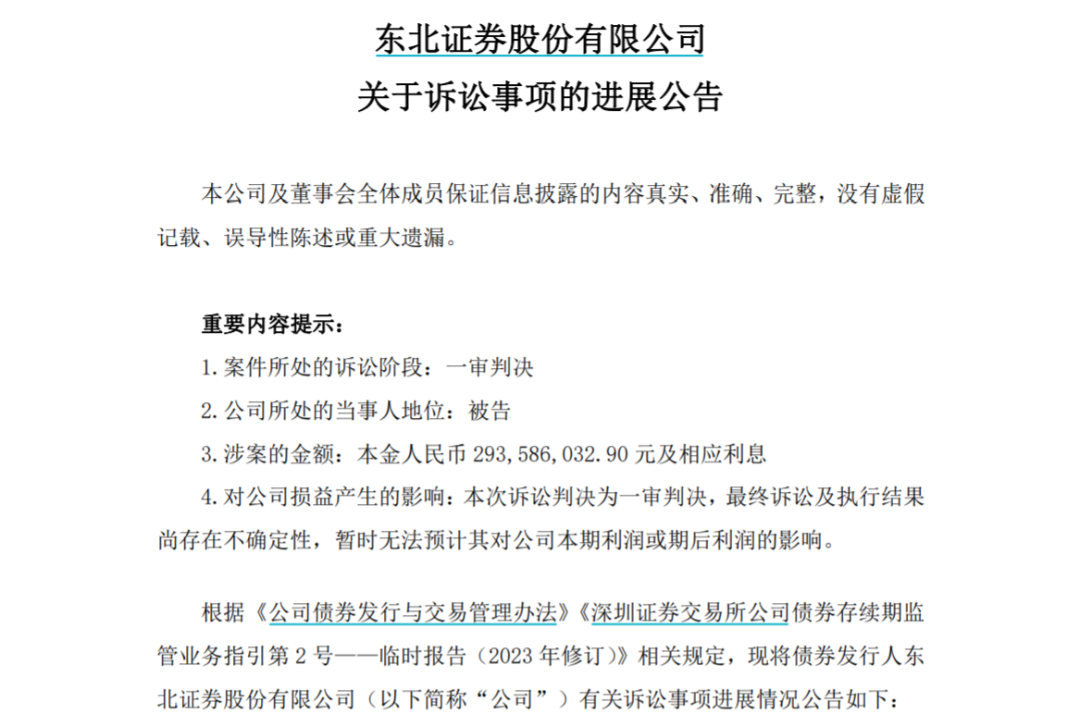 东北证券股份有限公司
关于诉讼事项的进展公告

本公司及董事会全体成员保证信息披露的内容真实、准确、完整，没有虚假记载、误导性陈述或重大遗漏。

重要内容提示：
1. 案件所处的诉讼阶段：一审判决
2. 公司所处的当事人地位：被告
3. 涉案的金额：本金人民币 293,586,032.90 元及相应利息
4. 对公司损益产生的影响：本次诉讼判决为一审判决，最终诉讼及执行结果尚存在不确定性，暂时无法预计其对公司本期利润或期后利润的影响。

根据《公司债券发行与交易管理办法》《深圳证券交易所公司债券存续期监管业务指引第 2 号——临时报告（2023 年修订）》相关规定，现将债券发行人东北证券股份有限公司（以下简称“公司”）有关诉讼事项进展情况公告如下：